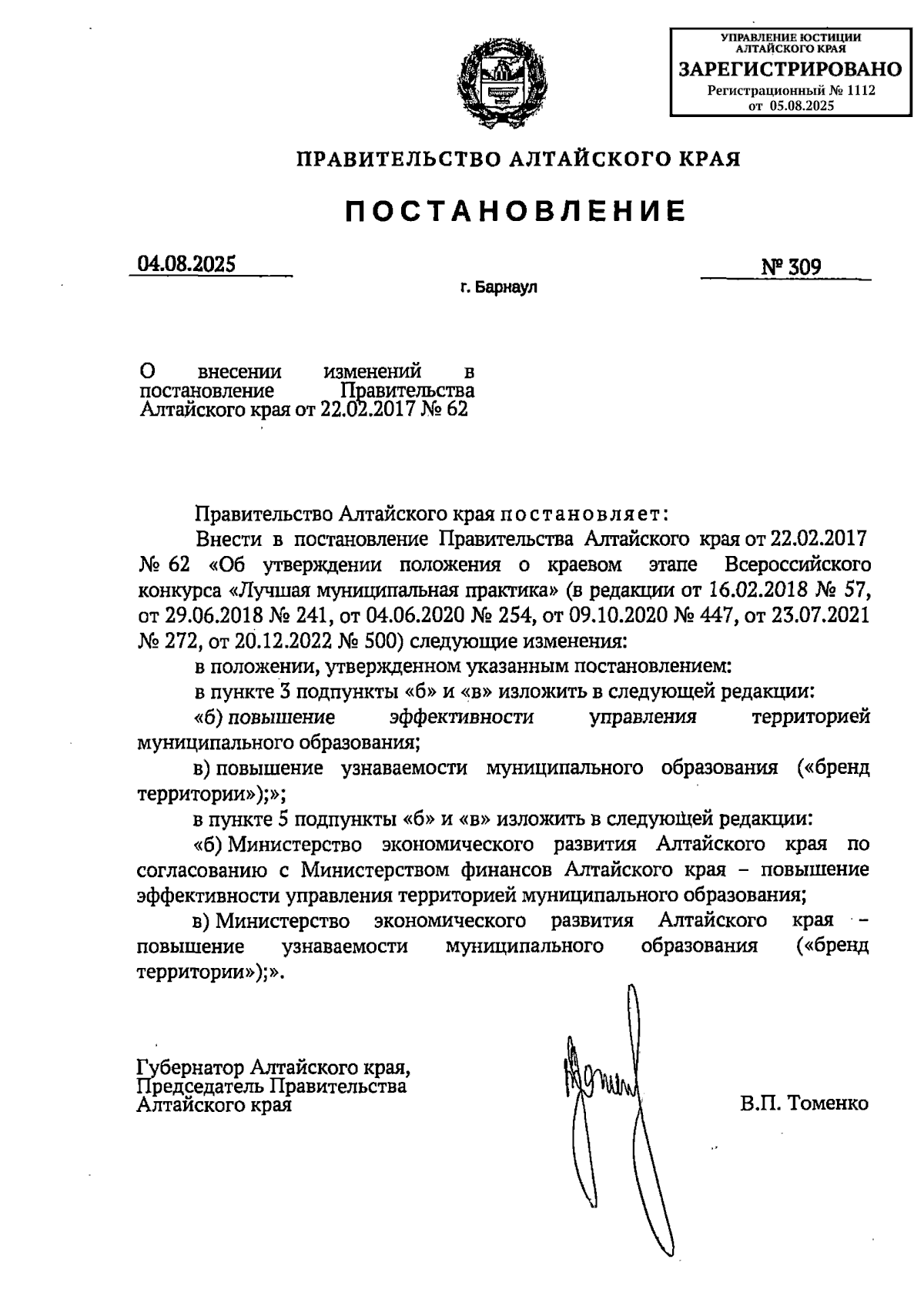 УПРАВЛЕНИЕ ЮСТИЦИИ АЛТАЙСКОГО КРАЯ
ЗАРЕГИСТРИРОВАНО
Регистрационный № 1112
от 05.08.2025

ПРАВИТЕЛЬСТВО АЛТАЙСКОГО КРАЯ

ПОСТАНОВЛЕНИЕ

04.08.2025

№ 309

г. Барнаул

О внесении изменений в постановление Правительства Алтайского края от 22.02.2017 № 62

Правительство Алтайского края постановляет:

Внести в постановление Правительства Алтайского края от 22.02.2017 № 62 «Об утверждении положения о краевом этапе Всероссийского конкурса «Лучшая муниципальная практика» (в редакции от 16.02.2018 № 57, от 29.06.2018 № 241, от 04.06.2020 № 254, от 09.10.2020 № 447, от 23.07.2021 № 272, от 20.12.2022 № 500) следующие изменения:

в положении, утвержденном указанным постановлением:

в пункте 3 подпункты «б» и «в» изложить в следующей редакции:

«б) повышение эффективности управления территорией муниципального образования;

в) повышение узнаваемости муниципального образования («бренд территории»);»;

в пункте 5 подпункты «б» и «в» изложить в следующей редакции:

«б) Министерство экономического развития Алтайского края по согласованию с Министерством финансов Алтайского края – повышение эффективности управления территорией муниципального образования;

в) Министерство экономического развития Алтайского края – повышение узнаваемости муниципального образования («бренд территории»);».

Губернатор Алтайского края,
Председатель Правительства
Алтайского края

В.П. Томенко